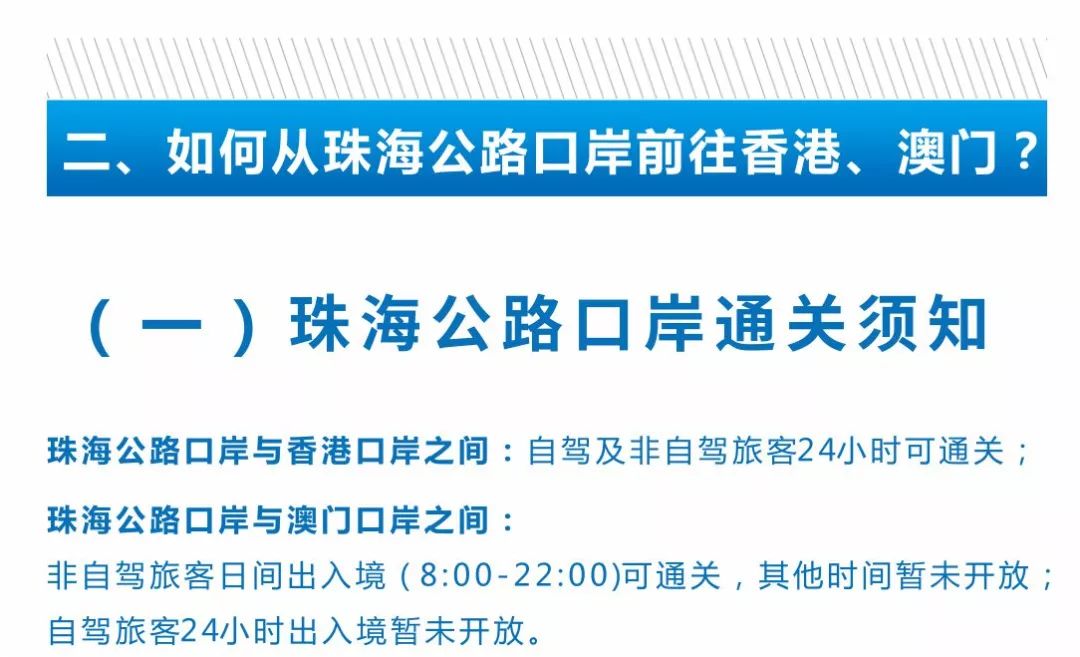 二、如何从珠海公路口岸前往香港、澳门？

（一）珠海公路口岸通关须知

珠海公路口岸与香港口岸之间：自驾及非自驾旅客24小时可通关；

珠海公路口岸与澳门口岸之间：
非自驾旅客日间出入境（8:00-22:00)可通关，其他时间暂未开放；
自驾旅客24小时出入境暂未开放。